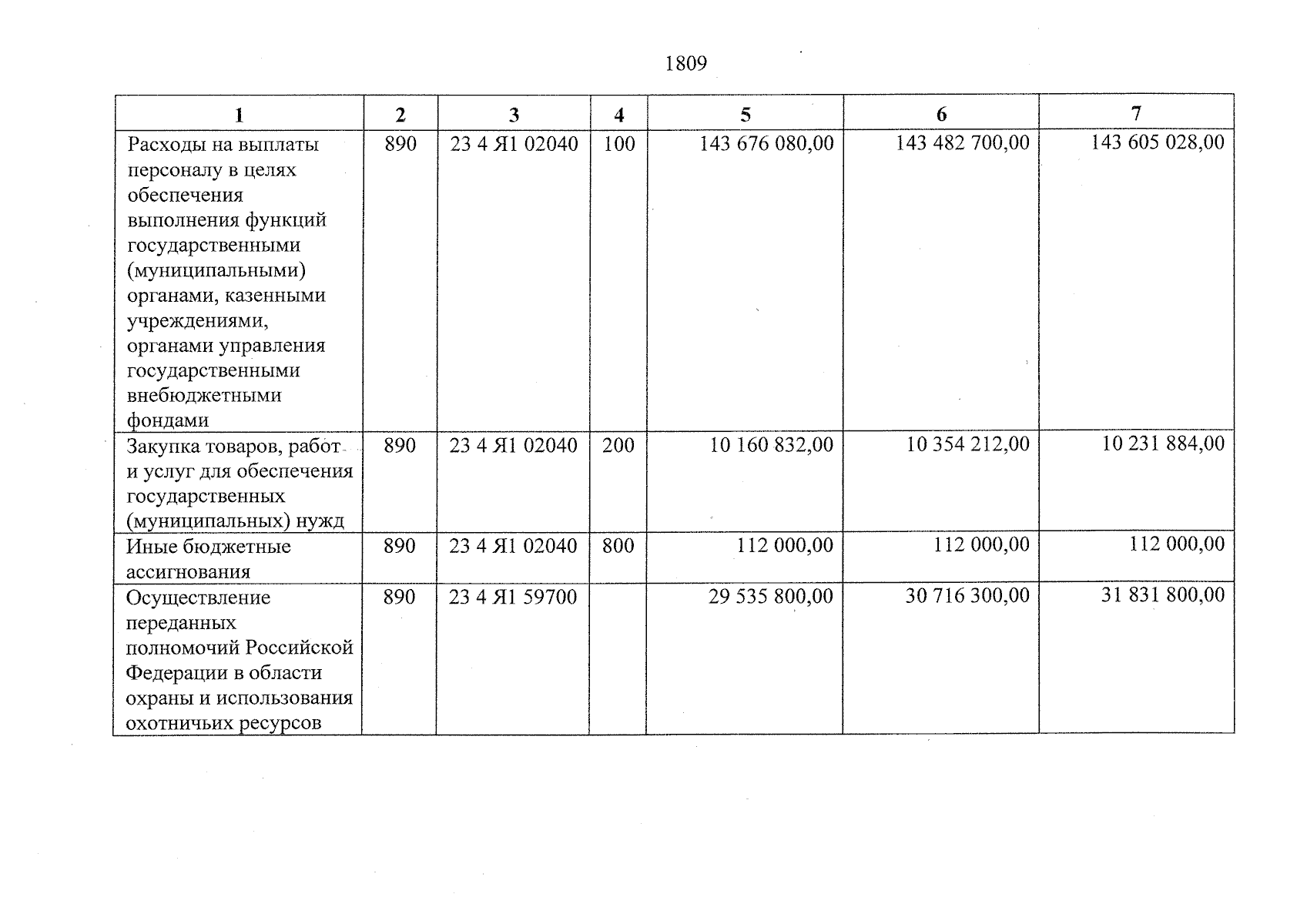 1809

| 1 | 2 | 3 | 4 | 5 | 6 | 7 |
|---|---|---|---|---|---|---|
| Расходы на выплаты персоналу в целях обеспечения выполнения функций государственными (муниципальными) органами, казенными учреждениями, органами управления государственными внебюджетными фондами | 890 | 23 4 Я1 02040 | 100 | 143 676 080,00 | 143 482 700,00 | 143 605 028,00 |
| Закупка товаров, работ и услуг для обеспечения государственных (муниципальных) нужд | 890 | 23 4 Я1 02040 | 200 | 10 160 832,00 | 10 354 212,00 | 10 231 884,00 |
| Иные бюджетные ассигнования | 890 | 23 4 Я1 02040 | 800 | 112 000,00 | 112 000,00 | 112 000,00 |
| Осуществление переданных полномочий Российской Федерации в области охраны и использования охотничьих ресурсов | 890 | 23 4 Я1 59700 | | 29 535 800,00 | 30 716 300,00 | 31 831 800,00 |